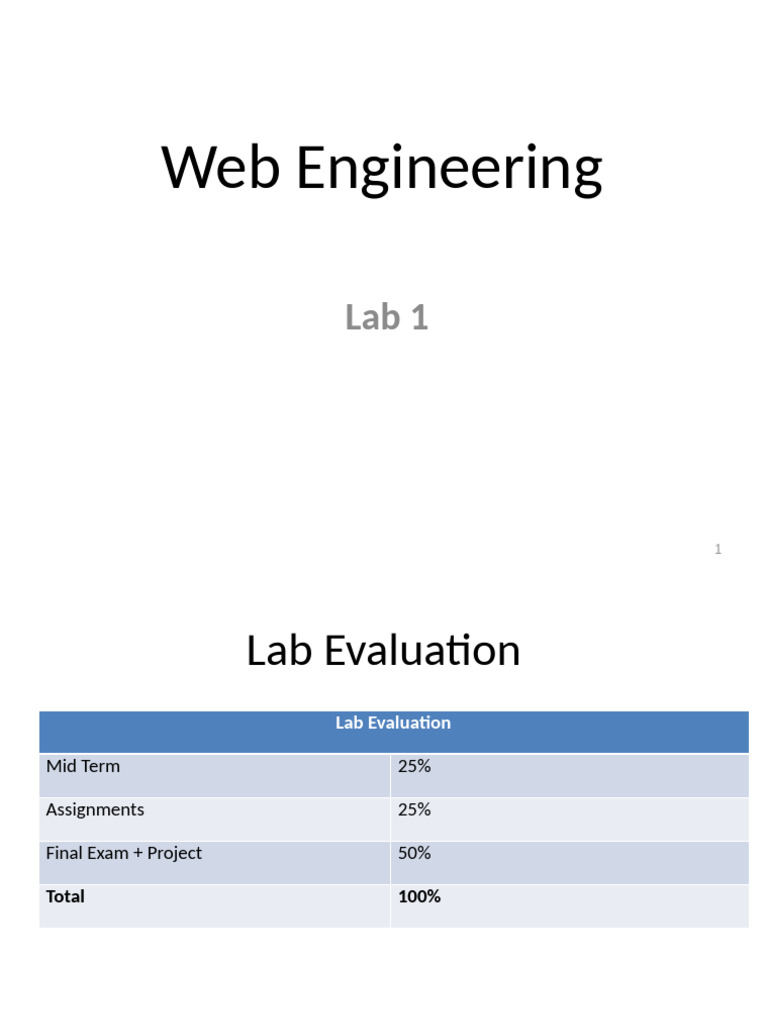 Web Engineering

Lab 1

1

Lab Evaluation

| Lab Evaluation | |
|---|---|
| Mid Term | 25% |
| Assignments | 25% |
| Final Exam + Project | 50% |
| Total | 100% |